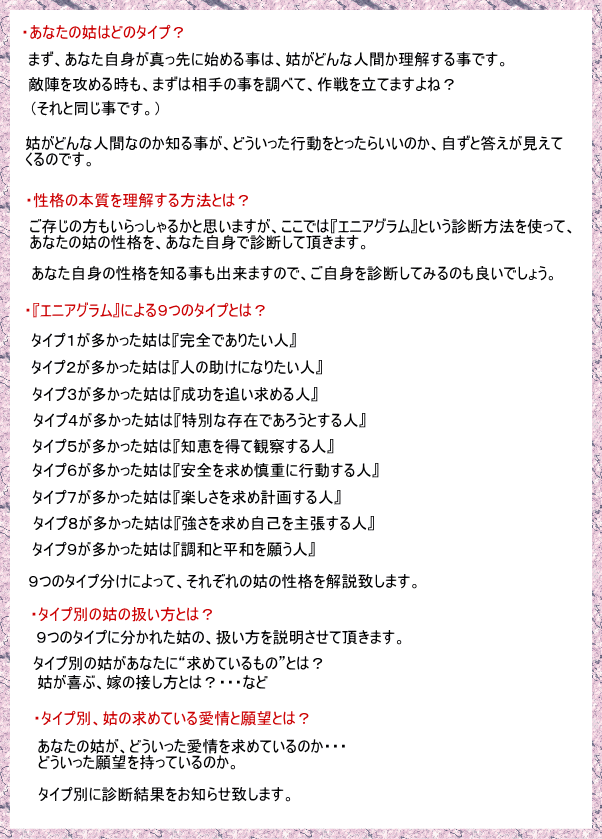 ・あなたの姑はどのタイプ？

まず、あなた自身が真っ先に始める事は、姑がどんな人間か理解する事です。
敵陣を攻める時も、まずは相手の事を調べて、作戦を立てますよね？
（それと同じ事です。）

姑がどんな人間なのか知る事が、どういった行動をとったらいいのか、自ずと答えが見えてくるのです。

・性格の本質を理解する方法とは？

ご存じの方もいらっしゃるかと思いますが、ここでは『エニアグラム』という診断方法を使って、あなたの姑の性格を、あなた自身で診断して頂きます。

あなた自身の性格を知る事も出来ますので、ご自身を診断してみるのも良いでしょう。

・『エニアグラム』による９つのタイプとは？

タイプ１が多かった姑は『完全でありたい人』

タイプ２が多かった姑は『人の助けになりたい人』

タイプ３が多かった姑は『成功を追い求める人』

タイプ４が多かった姑は『特別な存在であろうとする人』

タイプ５が多かった姑は『知恵を得て観察する人』

タイプ６が多かった姑は『安全を求め慎重に行動する人』

タイプ７が多かった姑は『楽しさを求め計画する人』

タイプ８が多かった姑は『強さを求め自己を主張する人』

タイプ９が多かった姑は『調和と平和を願う人』

９つのタイプ分けによって、それぞれの姑の性格を解説致します。

・タイプ別の姑の扱い方とは？

９つのタイプに分かれた姑の、扱い方を説明させて頂きます。

タイプ別の姑があなたに“求めているもの”とは？
姑が喜ぶ、嫁の接し方とは？・・・など

・タイプ別、姑の求めている愛情と願望とは？

あなたの姑が、どういった愛情を求めているのか・・・
どういった願望を持っているのか。

タイプ別に診断結果をお知らせ致します。